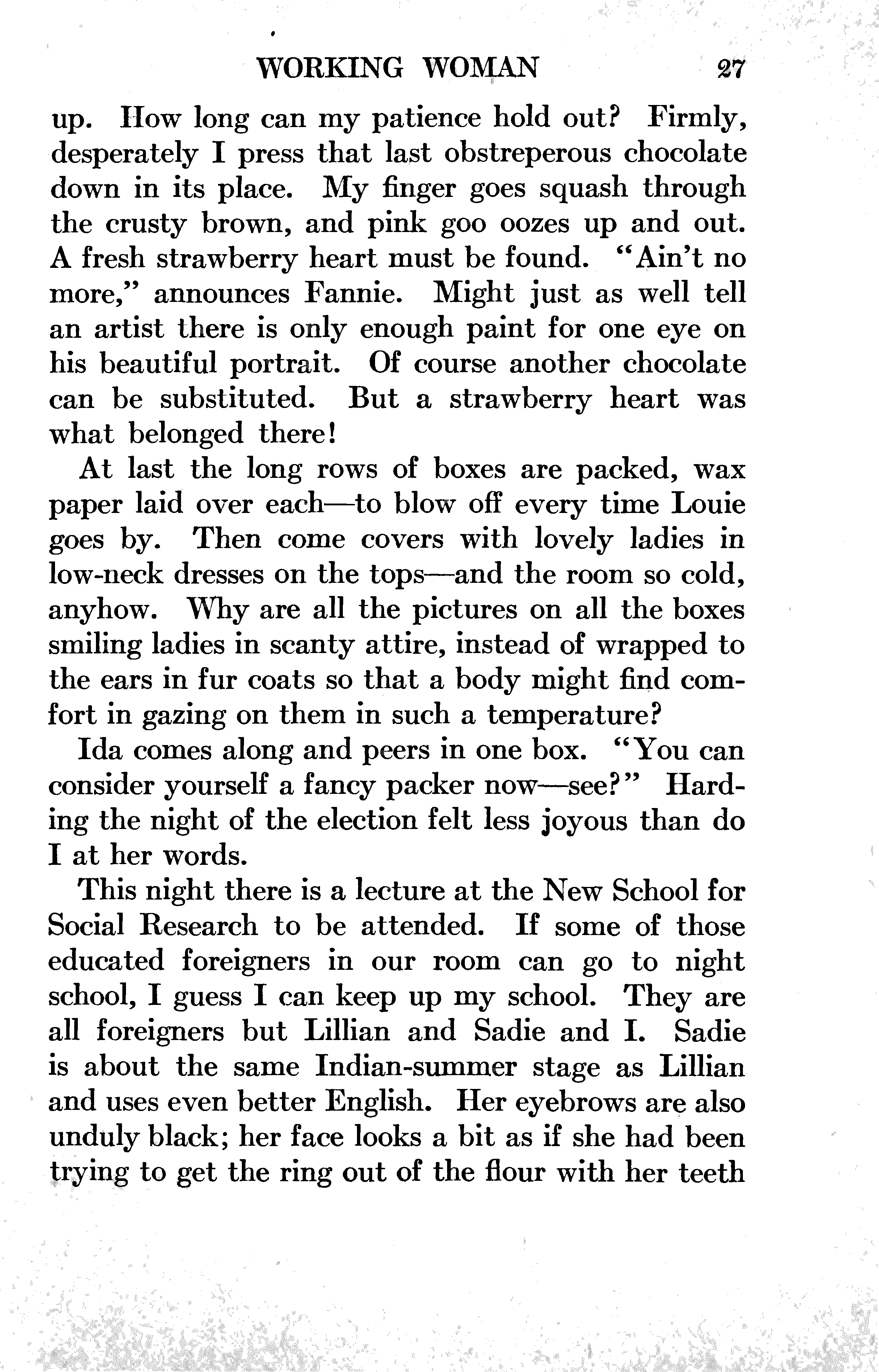 WORKING WOMAN 27

up. How long can my patience hold out? Firmly, desperately I press that last obstreperous chocolate down in its place. My finger goes squash through the crusty brown, and pink goo oozes up and out. A fresh strawberry heart must be found. "Ain't no more," announces Fannie. Might just as well tell an artist there is only enough paint for one eye on his beautiful portrait. Of course another chocolate can be substituted. But a strawberry heart was what belonged there!

At last the long rows of boxes are packed, wax paper laid over each—to blow off every time Louie goes by. Then come covers with lovely ladies in low-neck dresses on the tops—and the room so cold, anyhow. Why are all the pictures on all the boxes smiling ladies in scanty attire, instead of wrapped to the ears in fur coats so that a body might find comfort in gazing on them in such a temperature?

Ida comes along and peers in one box. "You can consider yourself a fancy packer now—see?" Harding the night of the election felt less joyous than do I at her words.

This night there is a lecture at the New School for Social Research to be attended. If some of those educated foreigners in our room can go to night school, I guess I can keep up my school. They are all foreigners but Lillian and Sadie and I. Sadie is about the same Indian-summer stage as Lillian and uses even better English. Her eyebrows are also unduly black; her face looks a bit as if she had been trying to get the ring out of the flour with her teeth